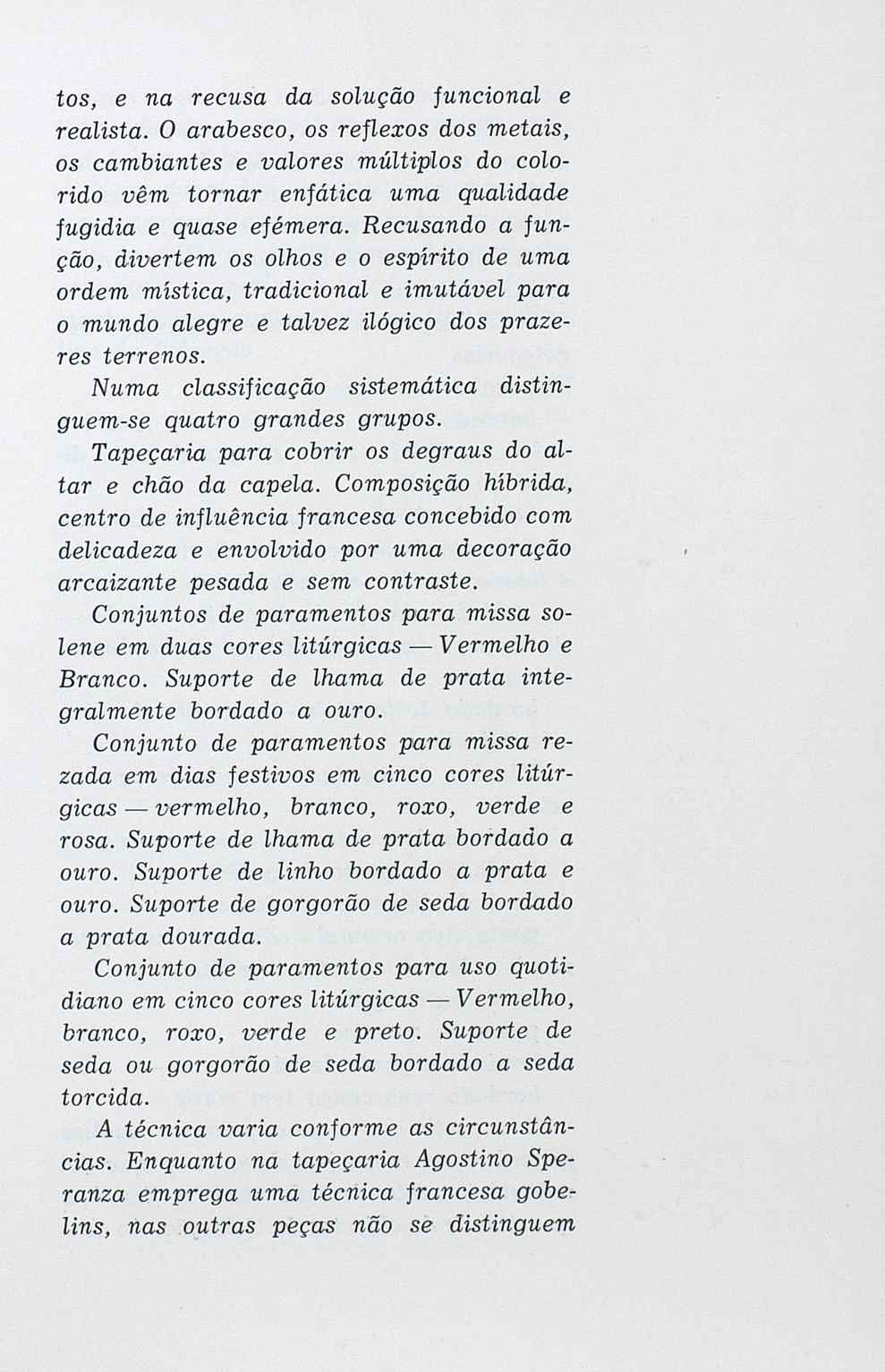 tos, e na recusa da solução funcional e realista. O arabesco, os reflexos dos metais, os cambiantes e valores múltiplos do colorido vêm tornar enfática uma qualidade fugidia e quase efémera. Recusando a função, divertem os olhos e o espírito de uma ordem mística, tradicional e imutável para o mundo alegre e talvez ilógico dos prazeres terrenos.

Numa classificação sistemática distinguem-se quatro grandes grupos.

Tapeçaria para cobrir os degraus do altar e chão da capela. Composição híbrida, centro de influência francesa concebido com delicadeza e envolvido por uma decoração arcaizante pesada e sem contraste.

Conjuntos de paramentos para missa solene em duas cores litúrgicas — Vermelho e Branco. Suporte de lhama de prata integralmente bordado a ouro.

Conjunto de paramentos para missa rezada em dias festivos em cinco cores litúrgicas — vermelho, branco, roxo, verde e rosa. Suporte de lhama de prata bordado a ouro. Suporte de linho bordado a prata e ouro. Suporte de gorgorão de seda bordado a prata dourada.

Conjunto de paramentos para uso quotidiano em cinco cores litúrgicas — Vermelho, branco, roxo, verde e preto. Suporte de seda ou gorgorão de seda bordado a seda torcida.

A técnica varia conforme as circunstâncias. Enquanto na tapeçaria Agostino Speranza emprega uma técnica francesa gobelins, nas outras peças não se distinguem